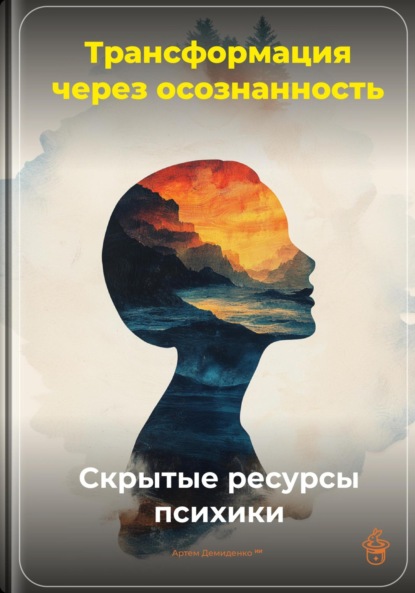 Трансформация через осознанность

Скрытые ресурсы психики

Артем Демиденко ии